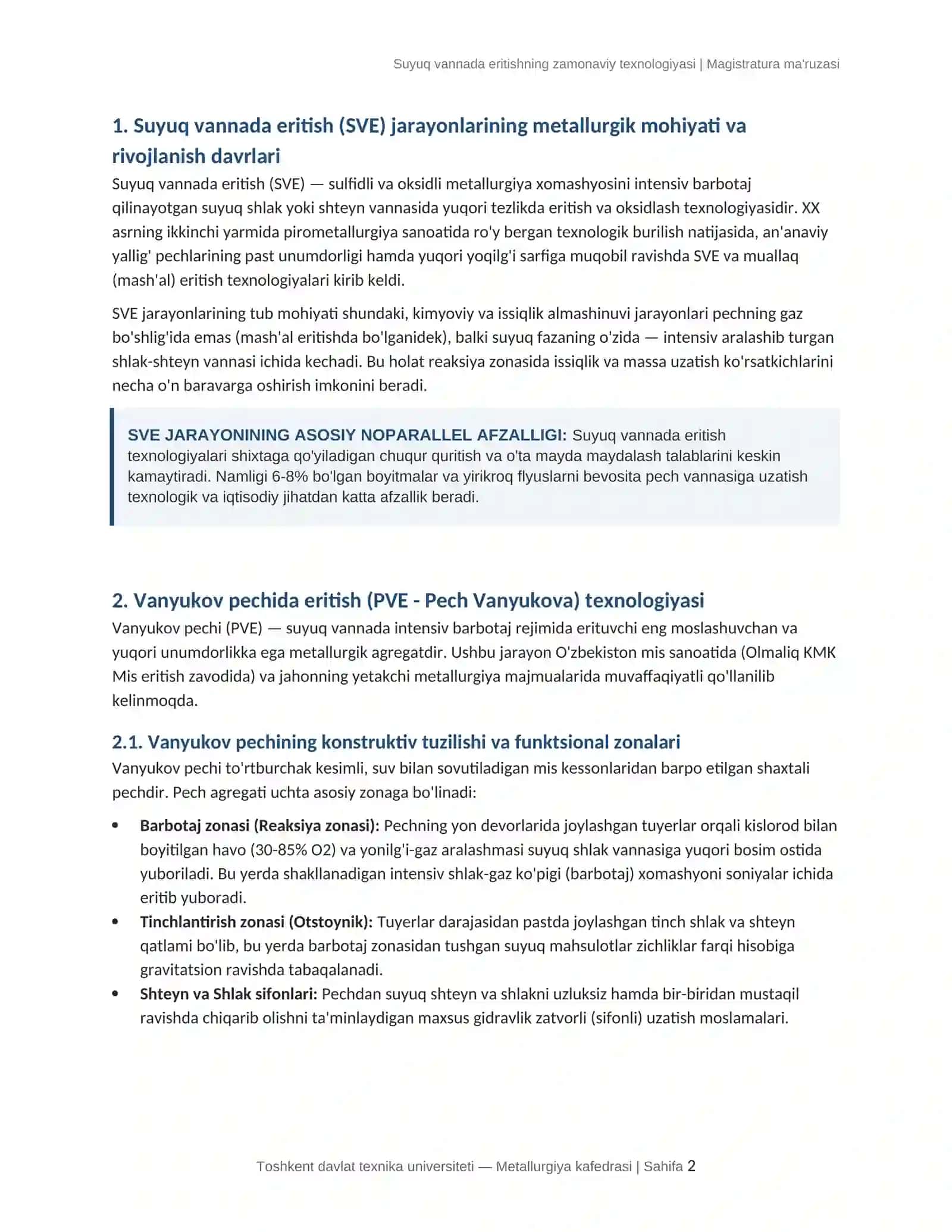 Suyuq vannada eritishning zamonaviy texnologiyasi | Magistratura ma'ruzasi

1. Suyuq vannada eritish (SVE) jarayonlarining metallurgik mohiyati va rivojlanish davrlari

Suyuq vannada eritish (SVE) — sulfidli va oksidli metallurgiya xomashyosini intensiv barbotaj qilinayotgan suyuq shlak yoki shteyn vannasida yuqori tezlikda eritish va oksidlash texnologiyasidir. XX asrning ikkinchi yarmida pirometallurgiya sanoatida ro'y bergan texnologik burilish natijasida, an'anaviy yallig' pechlarining past unumdorligi hamda yuqori yoqilg'i sarfiga muqobil ravishda SVE va muallaq (mash'al) eritish texnologiyalari kirib keldi.

SVE jarayonlarining tub mohiyati shundaki, kimyoviy va issiqlik almashinuvi jarayonlari pechning gaz bo'shlig'ida emas (mash'al eritishda bo'lganidek), balki suyuq fazaning o'zida — intensiv aralashib turgan shlak-shteyn vannasi ichida kechadi. Bu holat reaksiya zonasida issiqlik va massa uzatish ko'rsatkichlarini necha o'n baravarga oshirish imkonini beradi.

SVE JARAYONINING ASOSIY NOPARALLEL AFZALLIGI: Suyuq vannada eritish texnologiyalari shixtaga qo'yiladigan chuqur quritish va o'ta mayda maydalash talablarini keskin kamaytiradi. Namligi 6-8% bo'lgan boyitmalar va yirikroq flyuslarni bevosita pech vannasiga uzatish texnologik va iqtisodiy jihatdan katta afzallik beradi.

2. Vanyukov pechida eritish (PVE - Pech Vanyukova) texnologiyasi

Vanyukov pechi (PVE) — suyuq vannada intensiv barbotaj rejimida erituvchi eng moslashuvchan va yuqori unumdorlikka ega metallurgik agregatdir. Ushbu jarayon O'zbekiston mis sanoatida (Olmaliq KMK Mis eritish zavodida) va jahonning yetakchi metallurgiya majmualarida muvaffaqiyatli qo'llanilib kelinmoqda.

2.1. Vanyukov pechining konstruktiv tuzilishi va funktsional zonalari

Vanyukov pechi to'rtburchak kesimli, suv bilan sovutiladigan mis kessonlaridan barpo etilgan shaxtali pechdir. Pech agregati uchta asosiy zonaga bo'linadi:

• Barbotaj zonasi (Reaksiya zonasi): Pechning yon devorlarida joylashgan tuyerlar orqali kislorod bilan boyitilgan havo (30-85% O2) va yonilg'i-gaz aralashmasi suyuq shlak vannasiga yuqori bosim ostida yuboriladi. Bu yerda shakllanadigan intensiv shlak-gaz ko'pigi (barbotaj) xomashyoni soniyalar ichida eritib yuboradi.
• Tinchlantirish zonasi (Otstoynik): Tuyerlar darajasidan pastda joylashgan tinch shlak va shteyn qatlami bo'lib, bu yerda barbotaj zonasidan tushgan suyuq mahsulotlar zichliklar farqi hisobiga gravitatsion ravishda tabaqalanadi.
• Shteyn va Shlak sifonlari: Pechdan suyuq shteyn va shlakni uzluksiz hamda bir-biridan mustaqil ravishda chiqarib olishni ta'minlaydigan maxsus gidravlik zatvorli (sifonli) uzatish moslamalari.

Toshkent davlat texnika universiteti — Metallurgiya kafedrasi | Sahifa 2